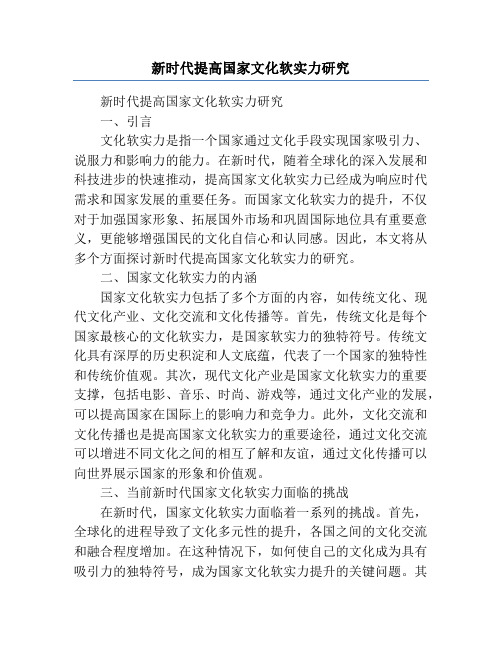 新时代提高国家文化软实力研究

新时代提高国家文化软实力研究

一、引言

文化软实力是指一个国家通过文化手段实现国家吸引力、说服力和影响力的能力。在新时代，随着全球化的深入发展和科技进步的快速推动，提高国家文化软实力已经成为响应时代需求和国家发展的重要任务。而国家文化软实力的提升，不仅对于加强国家形象、拓展国外市场和巩固国际地位具有重要意义，更能够增强国民的文化自信心和认同感。因此，本文将从多个方面探讨新时代提高国家文化软实力的研究。

二、国家文化软实力的内涵

国家文化软实力包括了多个方面的内容，如传统文化、现代文化产业、文化交流和文化传播等。首先，传统文化是每个国家最核心的文化软实力，是国家软实力的独特符号。传统文化具有深厚的历史积淀和人文底蕴，代表了一个国家的独特性和传统价值观。其次，现代文化产业是国家文化软实力的重要支撑，包括电影、音乐、时尚、游戏等，通过文化产业的发展，可以提高国家在国际上的影响力和竞争力。此外，文化交流和文化传播也是提高国家文化软实力的重要途径，通过文化交流可以增进不同文化之间的相互了解和友谊，通过文化传播可以向世界展示国家的形象和价值观。

三、当前新时代国家文化软实力面临的挑战

在新时代，国家文化软实力面临着一系列的挑战。首先，全球化的进程导致了文化多元性的提升，各国之间的文化交流和融合程度增加。在这种情况下，如何使自己的文化成为具有吸引力的独特符号，成为国家文化软实力提升的关键问题。其